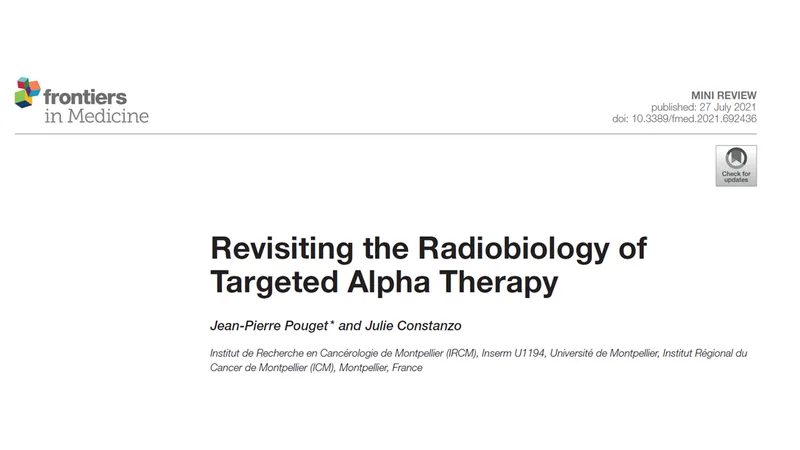 frontiers
in Medicine

MINI REVIEW
published: 27 July 2021
doi: 10.3389/fmed.2021.692436

Check for updates

Revisiting the Radiobiology of Targeted Alpha Therapy

Jean-Pierre Pouget* and Julie Constanzo

Institut de Recherche en Cancérologie de Montpellier (IRCM), Inserm U1194, Université de Montpellier, Institut Régional du Cancer de Montpellier (ICM), Montpellier, France